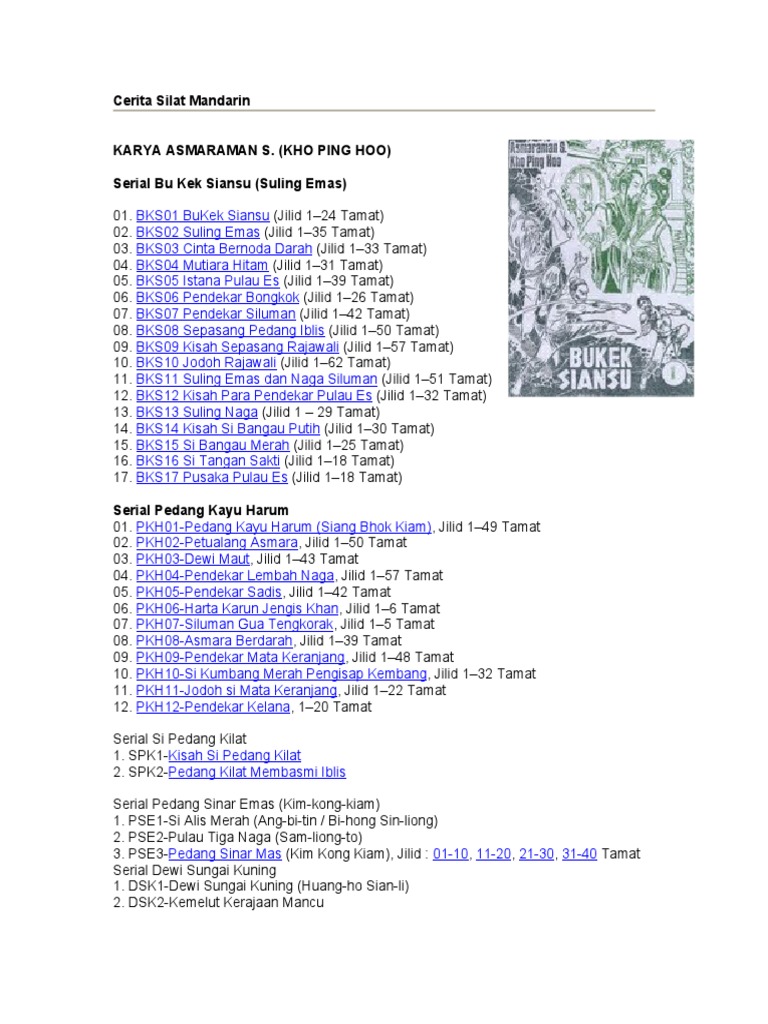 Cerita Silat Mandarin

KARYA ASMARAMAN S. (KHO PING HOO)

Serial Bu Kek Siansu (Suling Emas)

01. BKS01 BuKek Siansu (Jilid 1–24 Tamat)
02. BKS02 Suling Emas (Jilid 1–35 Tamat)
03. BKS03 Cinta Bernoda Darah (Jilid 1–33 Tamat)
04. BKS04 Mutiara Hitam (Jilid 1–31 Tamat)
05. BKS05 Istana Pulau Es (Jilid 1–39 Tamat)
06. BKS06 Pendekar Bongkok (Jilid 1–26 Tamat)
07. BKS07 Pendekar Siluman (Jilid 1–42 Tamat)
08. BKS08 Sepasang Pedang Iblis (Jilid 1–50 Tamat)
09. BKS09 Kisah Sepasang Rajawali (Jilid 1–57 Tamat)
10. BKS10 Jodoh Rajawali (Jilid 1–62 Tamat)
11. BKS11 Suling Emas dan Naga Siluman (Jilid 1–51 Tamat)
12. BKS12 Kisah Para Pendekar Pulau Es (Jilid 1–32 Tamat)
13. BKS13 Suling Naga (Jilid 1 – 29 Tamat)
14. BKS14 Kisah Si Bangau Putih (Jilid 1–30 Tamat)
15. BKS15 Si Bangau Merah (Jilid 1–25 Tamat)
16. BKS16 Si Tangan Sakti (Jilid 1–18 Tamat)
17. BKS17 Pusaka Pulau Es (Jilid 1–18 Tamat)

Asmaraman S. Kho Ping Hoo

BUKEK SIANSU 1

Serial Pedang Kayu Harum
01. PKH01-Pedang Kayu Harum (Siang Bhok Kiam), Jilid 1–49 Tamat
02. PKH02-Petualang Asmara, Jilid 1–50 Tamat
03. PKH03-Dewi Maut, Jilid 1–43 Tamat
04. PKH04-Pendekar Lembah Naga, Jilid 1–57 Tamat
05. PKH05-Pendekar Sadis, Jilid 1–42 Tamat
06. PKH06-Harta Karun Jengis Khan, Jilid 1–6 Tamat
07. PKH07-Siluman Gua Tengkorak, Jilid 1–5 Tamat
08. PKH08-Asmara Berdarah, Jilid 1–39 Tamat
09. PKH09-Pendekar Mata Keranjang, Jilid 1–48 Tamat
10. PKH10-Si Kumbang Merah Pengisap Kembang, Jilid 1–32 Tamat
11. PKH11-Jodoh si Mata Keranjang, Jilid 1–22 Tamat
12. PKH12-Pendekar Kelana, 1–20 Tamat

Serial Si Pedang Kilat
1. SPK1-Kisah Si Pedang Kilat
2. SPK2-Pedang Kilat Membasmi Iblis

Serial Pedang Sinar Emas (Kim-kong-kiam)
1. PSE1-Si Alis Merah (Ang-bi-tin / Bi-hong Sin-liong)
2. PSE2-Pulau Tiga Naga (Sam-liong-to)
3. PSE3-Pedang Sinar Mas (Kim Kong Kiam), Jilid : 01-10, 11-20, 21-30, 31-40 Tamat
Serial Dewi Sungai Kuning
1. DSK1-Dewi Sungai Kuning (Huang-ho Sian-li)
2. DSK2-Kemelut Kerajaan Mancu